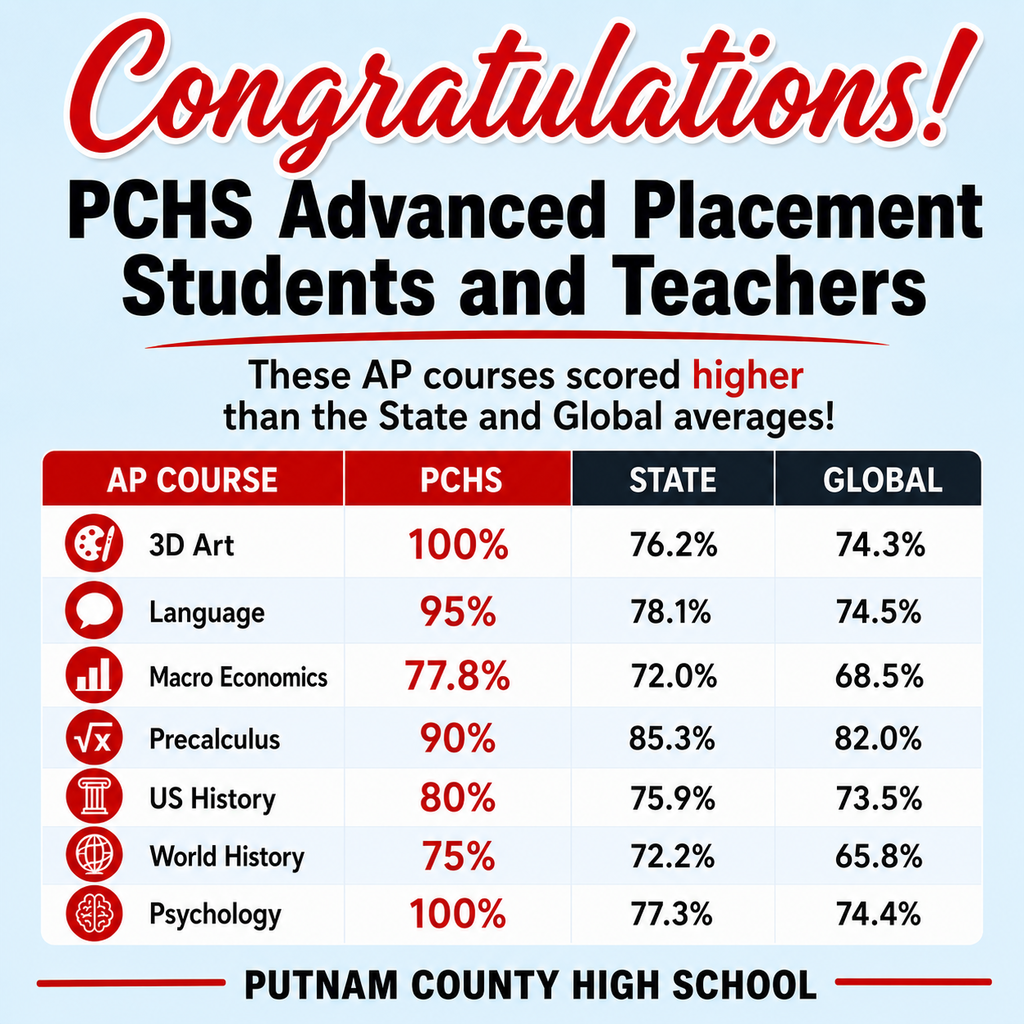 Congratulations!

PCHS Advanced Placement Students and Teachers

These AP courses scored higher than the State and Global averages!

| AP COURSE | PCHS | STATE | GLOBAL |
|---|---|---|---|
| 3D Art | 100% | 76.2% | 74.3% |
| Language | 95% | 78.1% | 74.5% |
| Macro Economics | 77.8% | 72.0% | 68.5% |
| Precalculus | 90% | 85.3% | 82.0% |
| US History | 80% | 75.9% | 73.5% |
| World History | 75% | 72.2% | 65.8% |
| Psychology | 100% | 77.3% | 74.4% |

PUTNAM COUNTY HIGH SCHOOL